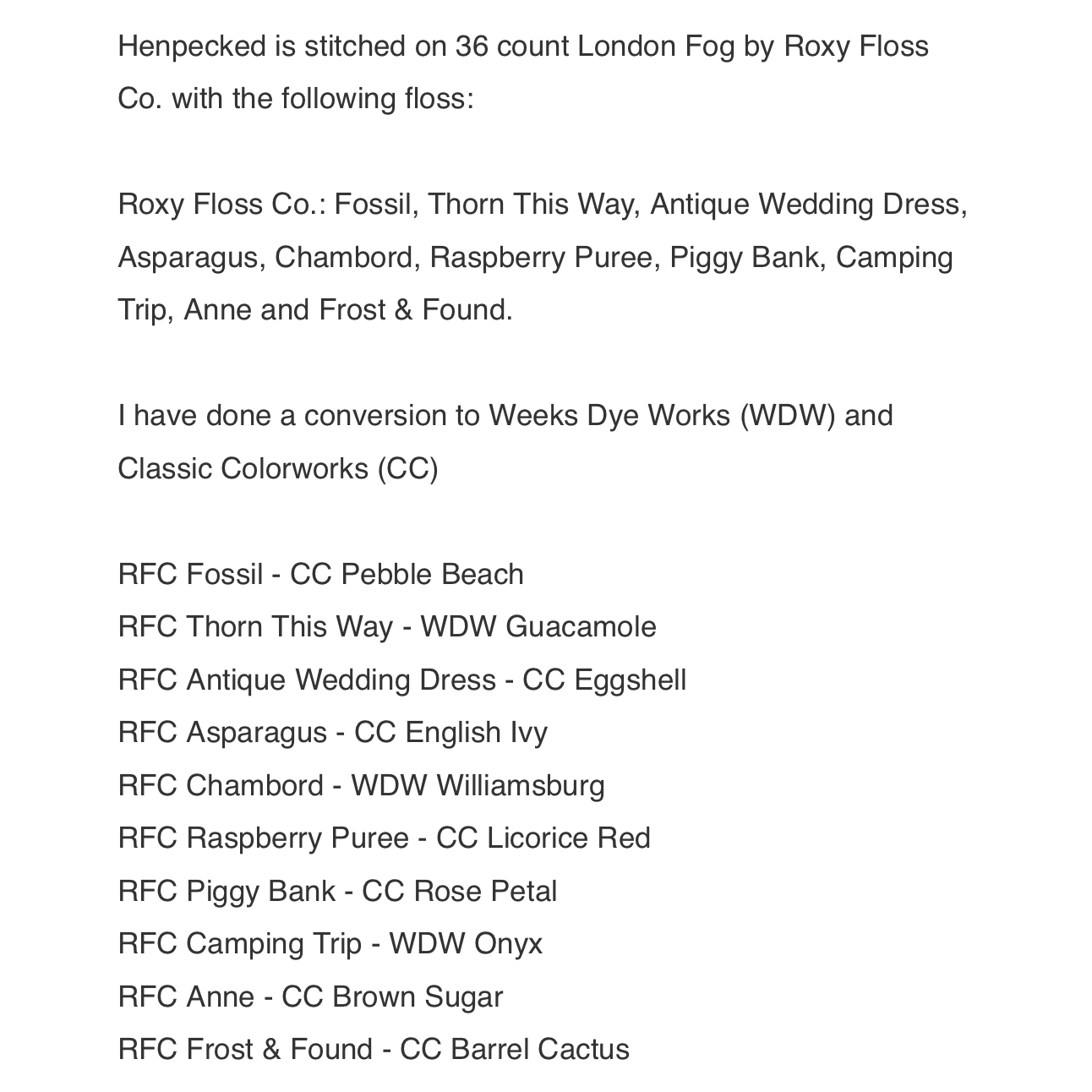 Henpecked is stitched on 36 count London Fog by Roxy Floss Co. with the following floss:

Roxy Floss Co.: Fossil, Thorn This Way, Antique Wedding Dress, Asparagus, Chambord, Raspberry Puree, Piggy Bank, Camping Trip, Anne and Frost & Found.

I have done a conversion to Weeks Dye Works (WDW) and Classic Colorworks (CC)

RFC Fossil - CC Pebble Beach
RFC Thorn This Way - WDW Guacamole
RFC Antique Wedding Dress - CC Eggshell
RFC Asparagus - CC English Ivy
RFC Chambord - WDW Williamsburg
RFC Raspberry Puree - CC Licorice Red
RFC Piggy Bank - CC Rose Petal
RFC Camping Trip - WDW Onyx
RFC Anne - CC Brown Sugar
RFC Frost & Found - CC Barrel Cactus